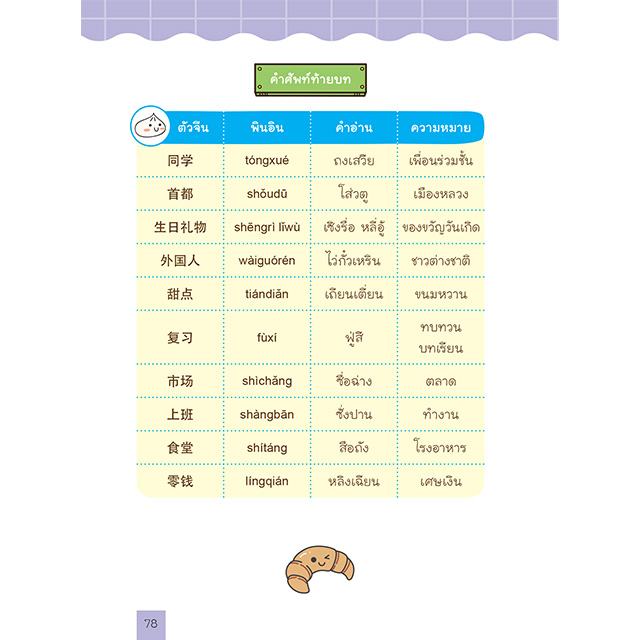 คำศัพท์ท้ายบท

| ตัวจีน | พินอิน | คำอ่าน | ความหมาย |
|---|---|---|---|
| 同学 | tóngxué | ถงเสวีย | เพื่อนร่วมชั้น |
| 首都 | shǒudū | โส่วตู | เมืองหลวง |
| 生日礼物 | shēngrì lǐwù | เซิงรื่อ หลี่อู้ | ของขวัญวันเกิด |
| 外国人 | wàiguórén | ไว่กั๋วเหริน | ชาวต่างชาติ |
| 甜点 | tiándiǎn | เถียนเตี่ยน | ขนมหวาน |
| 复习 | fùxí | ฟู่สี | ทบทวน บทเรียน |
| 市场 | shìchǎng | ซื่อฉ่าง | ตลาด |
| 上班 | shàngbān | ซั่งปาน | ทำงาน |
| 食堂 | shítáng | สือถัง | โรงอาหาร |
| 零钱 | língqián | หลิงเฉียน | เศษเงิน |

78